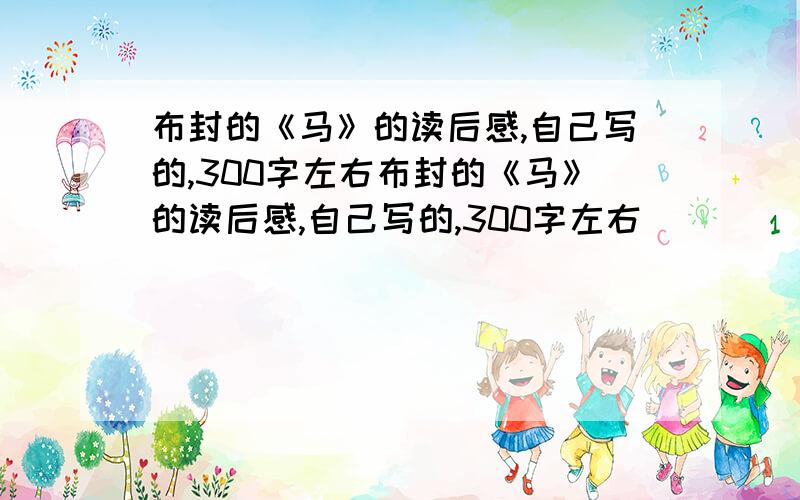 布封的《马》的读后感,自己写的,300字左右布封的《马》的读后感,自己写的,300字左右

1 2 ? B + C 1